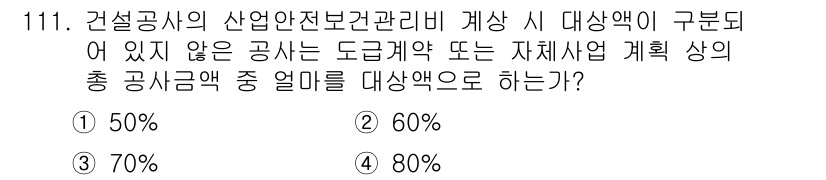 111. 건설공사의 산업안전보건관리비 계상 시 대상액이 구분되어 있지 않은 공사는 도급계약 또는 자체사업 계획 상의 총 공사금액 중 얼마를 대상액으로 하는가?

① 50%
② 60%
③ 70%
④ 80%